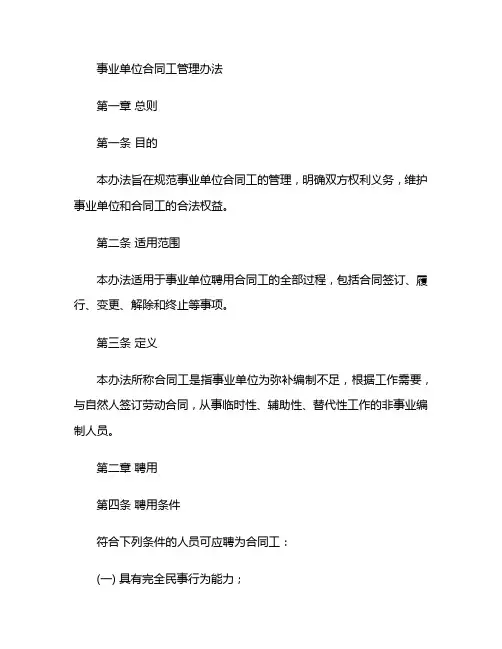 事业单位合同工管理办法

第一章 总则

第一条 目的

本办法旨在规范事业单位合同工的管理，明确双方权利义务，维护事业单位和合同工的合法权益。

第二条 适用范围

本办法适用于事业单位聘用合同工的全部过程，包括合同签订、履行、变更、解除和终止等事项。

第三条 定义

本办法所称合同工是指事业单位为弥补编制不足，根据工作需要，与自然人签订劳动合同，从事临时性、辅助性、替代性工作的非事业编制人员。

第二章 聘用

第四条 聘用条件

符合下列条件的人员可应聘为合同工：

(一) 具有完全民事行为能力；